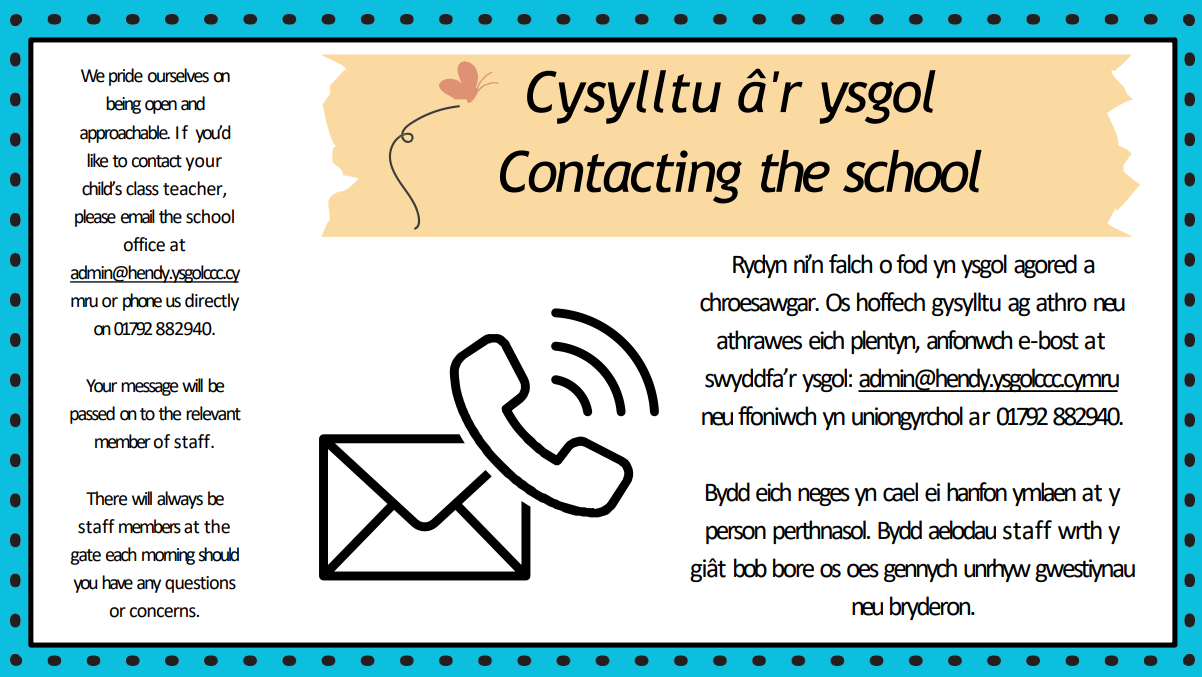 We pride ourselves on being open and approachable. If you'd like to contact your child's class teacher, please email the school office at admin@hendy.ysgolccc.cymru or phone us directly on 01792 882940.

Your message will be passed on to the relevant member of staff.

There will always be staff members at the gate each morning should you have any questions or concerns.

Cysylltu â'r ysgol
Contacting the school

Rydyn ni'n falch o fod yn ysgol agored a chroesawgar. Os hoffech gysylltu ag athro neu athrawes eich plentyn, anfonwch e-bost at swyddfa'r ysgol: admin@hendy.ysgolccc.cymru neu ffoniwch yn uniongyrchol ar 01792 882940.

Bydd eich neges yn cael ei hanfon ymlaen at y person perthnasol. Bydd aelodau staff wrth y giât bob bore os oes gennych unrhyw gwestiynau neu bryderon.